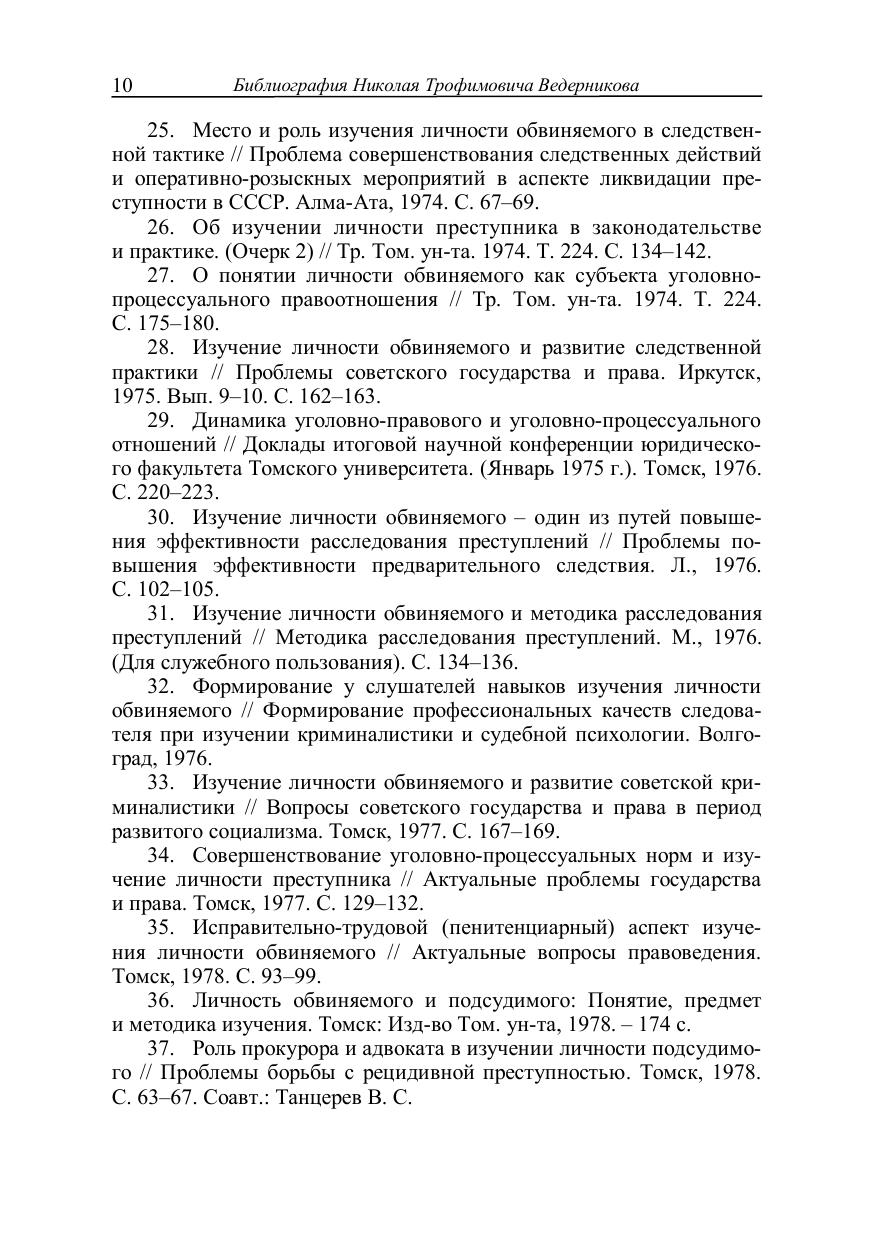 10 Библиография Николая Трофимовича Ведерникова

25. Место и роль изучения личности обвиняемого в следственной тактике // Проблема совершенствования следственных действий и оперативно-розыскных мероприятий в аспекте ликвидации преступности в СССР. Алма-Ата, 1974. С. 67–69.

26. Об изучении личности преступника в законодательстве и практике. (Очерк 2) // Тр. Том. ун-та. 1974. Т. 224. С. 134–142.

27. О понятии личности обвиняемого как субъекта уголовно-процессуального правоотношения // Тр. Том. ун-та. 1974. Т. 224. С. 175–180.

28. Изучение личности обвиняемого и развитие следственной практики // Проблемы советского государства и права. Иркутск, 1975. Вып. 9–10. С. 162–163.

29. Динамика уголовно-правового и уголовно-процессуального отношений // Доклады итоговой научной конференции юридического факультета Томского университета. (Январь 1975 г.). Томск, 1976. С. 220–223.

30. Изучение личности обвиняемого – один из путей повышения эффективности расследования преступлений // Проблемы повышения эффективности предварительного следствия. Л., 1976. С. 102–105.

31. Изучение личности обвиняемого и методика расследования преступлений // Методика расследования преступлений. М., 1976. (Для служебного пользования). С. 134–136.

32. Формирование у слушателей навыков изучения личности обвиняемого // Формирование профессиональных качеств следователя при изучении криминалистики и судебной психологии. Волгоград, 1976.

33. Изучение личности обвиняемого и развитие советской криминалистики // Вопросы советского государства и права в период развитого социализма. Томск, 1977. С. 167–169.

34. Совершенствование уголовно-процессуальных норм и изучение личности преступника // Актуальные проблемы государства и права. Томск, 1977. С. 129–132.

35. Исправительно-трудовой (пенитенциарный) аспект изучения личности обвиняемого // Актуальные вопросы правоведения. Томск, 1978. С. 93–99.

36. Личность обвиняемого и подсудимого: Понятие, предмет и методика изучения. Томск: Изд-во Том. ун-та, 1978. – 174 с.

37. Роль прокурора и адвоката в изучении личности подсудимого // Проблемы борьбы с рецидивной преступностью. Томск, 1978. С. 63–67. Соавт.: Танцерев В. С.